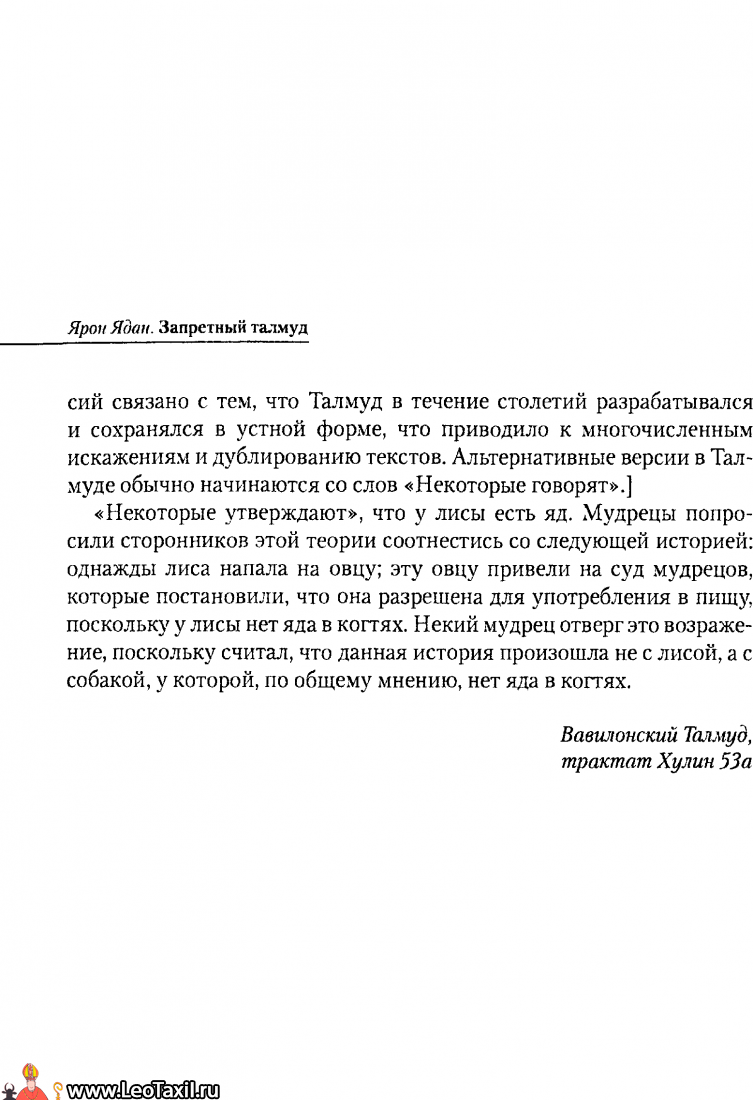 Ярон Ядан. Запретный талмуд

сий связано с тем, что Талмуд в течение столетий разрабатывался и сохранялся в устной форме, что приводило к многочисленным искажениям и дублированию текстов. Альтернативные версии в Талмуде обычно начинаются со слов «Некоторые говорят».]

«Некоторые утверждают», что у лисы есть яд. Мудрецы попросили сторонников этой теории соотнестись со следующей историей: однажды лиса напала на овцу; эту овцу привели на суд мудрецов, которые постановили, что она разрешена для употребления в пищу, поскольку у лисы нет яда в когтях. Некий мудрец отверг это возражение, поскольку считал, что данная история произошла не с лисой, а с собакой, у которой, по общему мнению, нет яда в когтях.

Вавилонский Талмуд, трактат Хулин 53а

www.LeoTaxil.ru